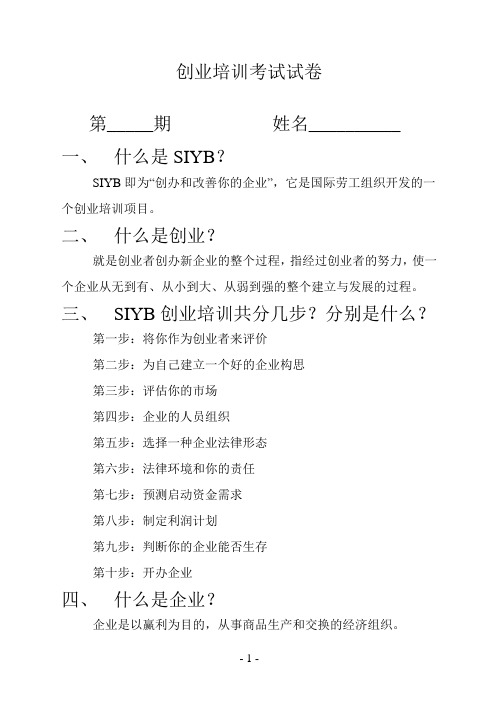 创业培训考试试卷

第_____期　　　　　姓名__________

一、　什么是 SIYB？

SIYB 即为“创办和改善你的企业”，它是国际劳工组织开发的一个创业培训项目。

二、　什么是创业？

就是创业者创办新企业的整个过程，指经过创业者的努力，使一个企业从无到有、从小到大、从弱到强的整个建立与发展的过程。

三、　SIYB 创业培训共分几步？分别是什么？

第一步：将你作为创业者来评价

第二步：为自己建立一个好的企业构思

第三步：评估你的市场

第四步：企业的人员组织

第五步：选择一种企业法律形态

第六步：法律环境和你的责任

第七步：预测启动资金需求

第八步：制定利润计划

第九步：判断你的企业能否生存

第十步：开办企业

四、　什么是企业？

企业是以赢利为目的，从事商品生产和交换的经济组织。

- 1 -